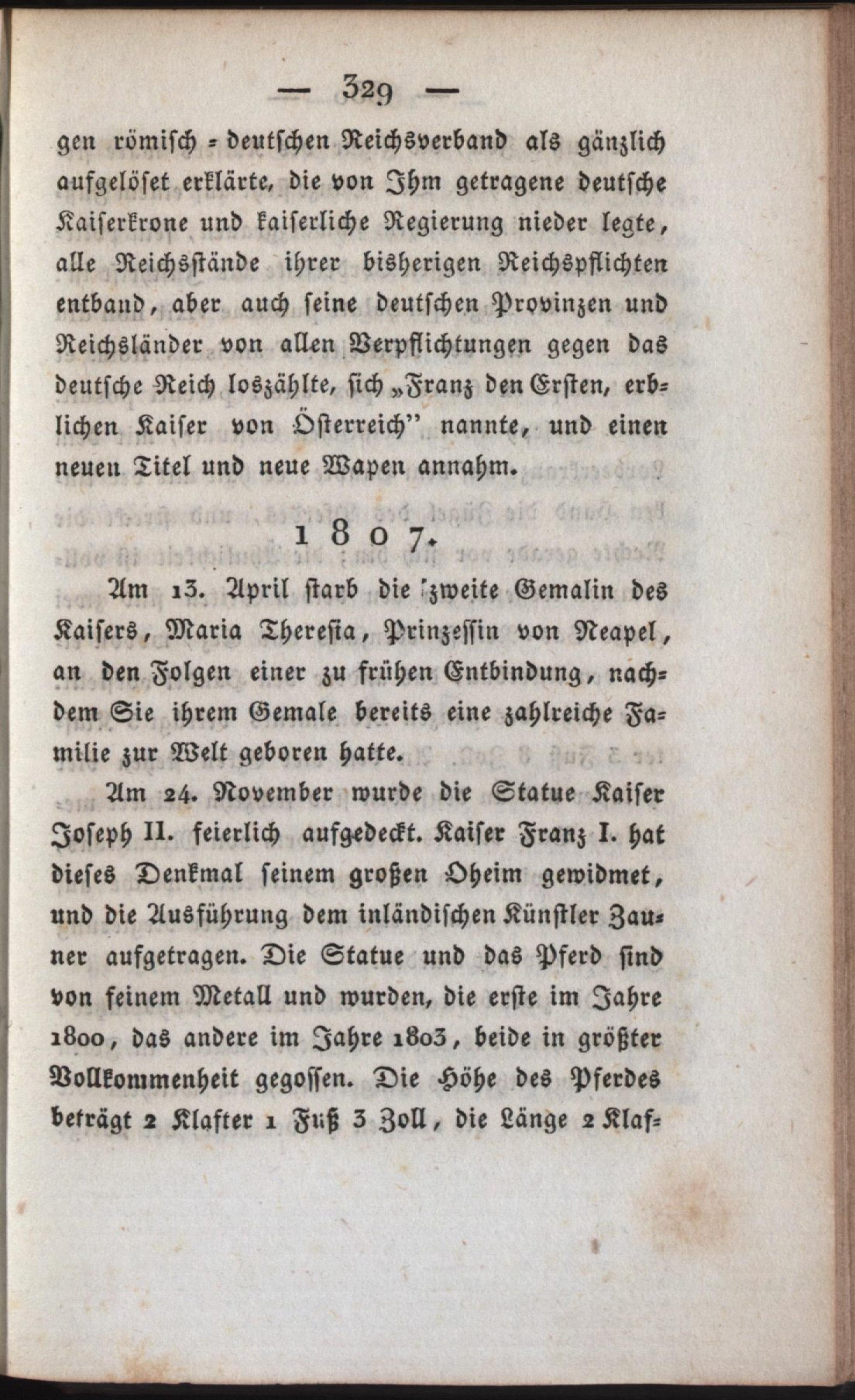 — 329 —

gen römisch-deutschen Reichsverband als gänzlich aufgelöset erklärte, die von Ihm getragene deutsche Kaiserkrone und kaiserliche Regierung nieder legte, alle Reichsstände ihrer bisherigen Reichspflichten entband, aber auch seine deutschen Provinzen und Reichsländer von allen Verpflichtungen gegen das deutsche Reich loszählte, sich „Franz den Ersten, erblichen Kaiser von Österreich" nannte, und einen neuen Titel und neue Wapen annahm.

1807.

Am 13. April starb die zweite Gemalin des Kaisers, Maria Theresia, Prinzessin von Neapel, an den Folgen einer zu frühen Entbindung, nachdem Sie ihrem Gemale bereits eine zahlreiche Familie zur Welt geboren hatte.

Am 24. November wurde die Statue Kaiser Joseph II. feierlich aufgedeckt. Kaiser Franz I. hat dieses Denkmal seinem großen Oheim gewidmet, und die Ausführung dem inländischen Künstler Zauner aufgetragen. Die Statue und das Pferd sind von feinem Metall und wurden, die erste im Jahre 1800, das andere im Jahre 1803, beide in größter Vollkommenheit gegossen. Die Höhe des Pferdes beträgt 2 Klafter 1 Fuß 3 Zoll, die Länge 2 Klaf-